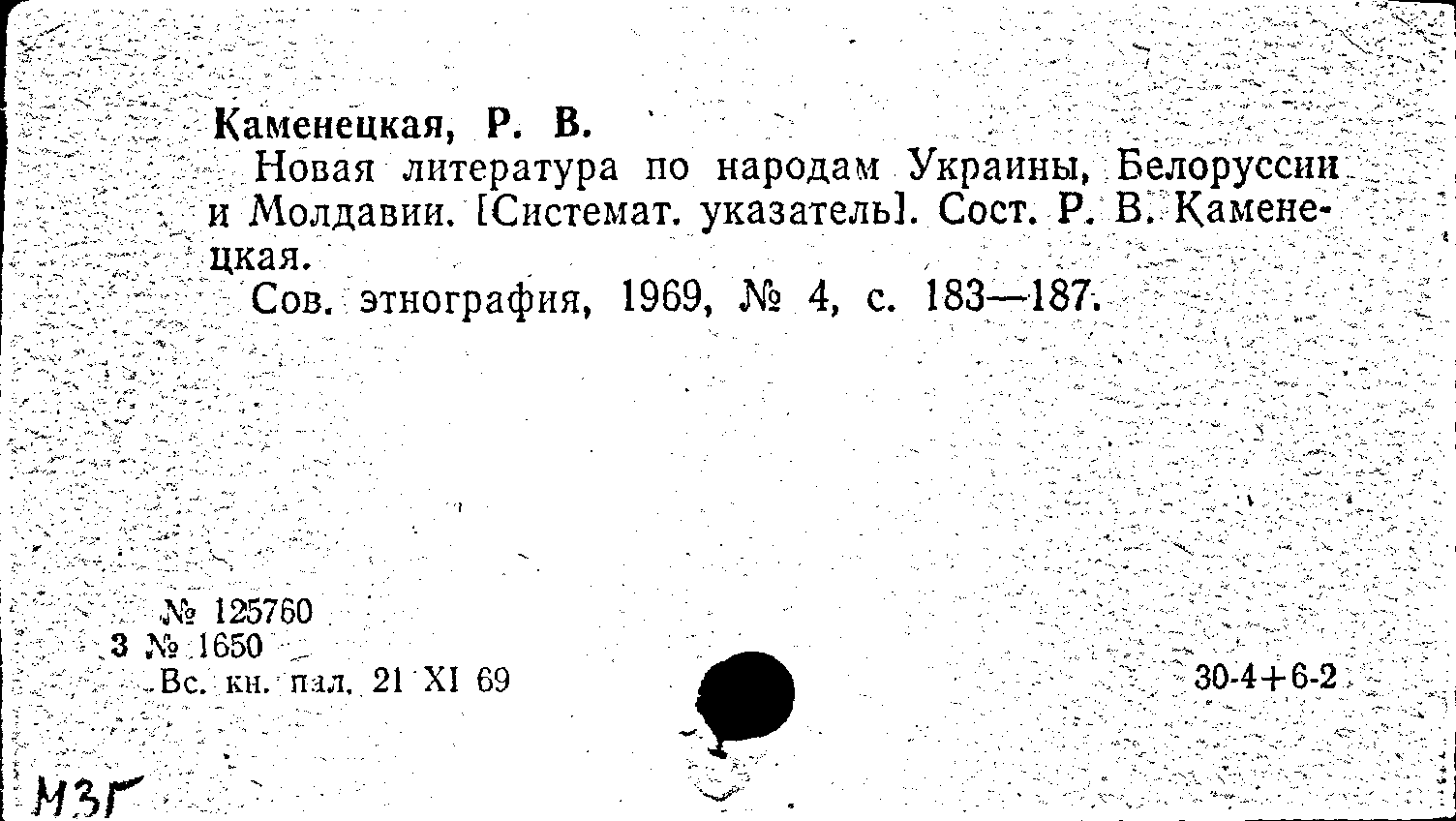 Каменецкая, Р. В.

Новая литература по народам Украины, Белоруссии и Молдавии. [Системат. указатель]. Сост. Р. В. Каменецкая.

Сов. этнография, 1969, № 4, с. 183—187.

№ 125760
3 № 1650
Вс. кн. пал. 21 XI 69

30-4+6-2

МЗГ